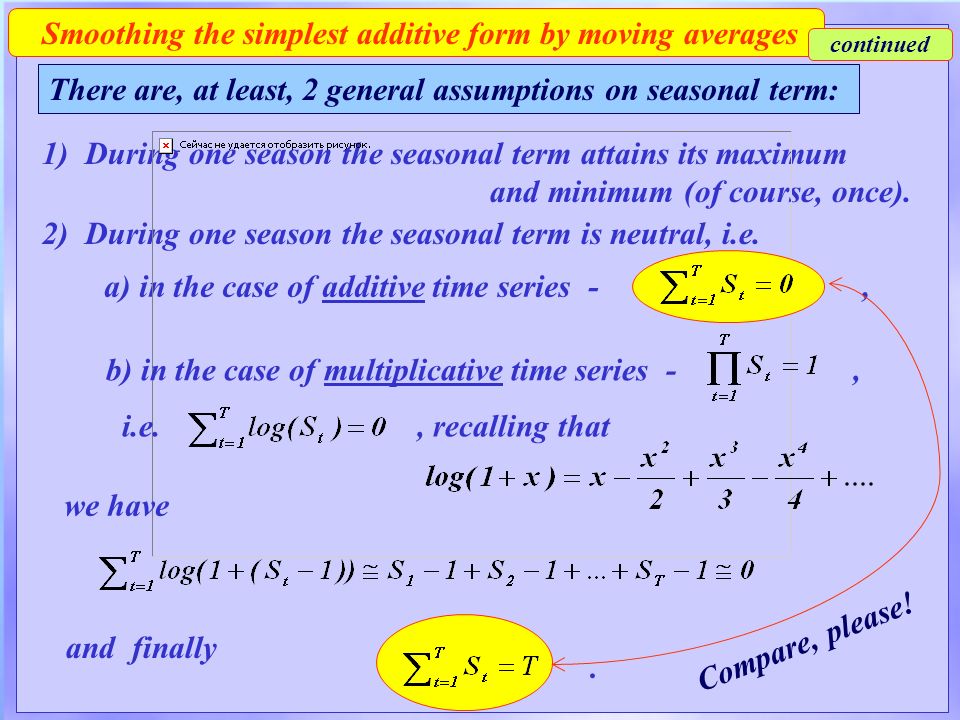 Smoothing the simplest additive form by moving averages

continued

There are, at least, 2 general assumptions on seasonal term:

Сейчас не удается отобразить рисунок.

1) During one season the seasonal term attains its maximum and minimum (of course, once).

2) During one season the seasonal term is neutral, i.e.

a) in the case of additive time series - $\sum_{t=1}^{T} S_t = 0$ ,

b) in the case of multiplicative time series - $\prod_{t=1}^{T} S_t = 1$ ,

i.e. $\sum_{t=1}^{T} log(S_t) = 0$ , recalling that

$log(1+x) = x - \frac{x^2}{2} + \frac{x^3}{3} - \frac{x^4}{4} + ....$

we have

$\sum_{t=1}^{T} log(1+(S_t - 1)) \cong S_1 - 1 + S_2 - 1 + ... + S_T - 1 \cong 0$

and finally $\sum_{t=1}^{T} S_t = T$ .

Compare, please!